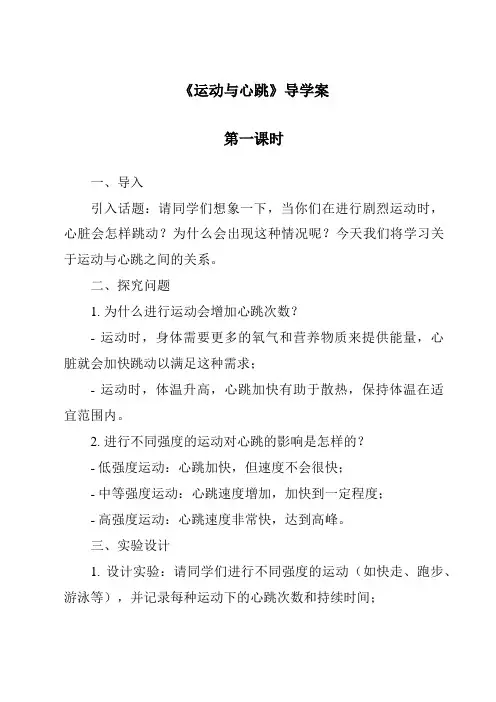 《运动与心跳》导学案

第一课时

一、导入

引入话题：请同学们想象一下，当你们在进行剧烈运动时，心脏会怎样跳动？为什么会出现这种情况呢？今天我们将学习关于运动与心跳之间的关系。

二、探究问题

1. 为什么进行运动会增加心跳次数？

- 运动时，身体需要更多的氧气和营养物质来提供能量，心脏就会加快跳动以满足这种需求；

- 运动时，体温升高，心跳加快有助于散热，保持体温在适宜范围内。

2. 进行不同强度的运动对心跳的影响是怎样的？

- 低强度运动：心跳加快，但速度不会很快；

- 中等强度运动：心跳速度增加，加快到一定程度；

- 高强度运动：心跳速度非常快，达到高峰。

三、实验设计

1. 设计实验：请同学们进行不同强度的运动（如快走、跑步、游泳等），并记录每种运动下的心跳次数和持续时间；